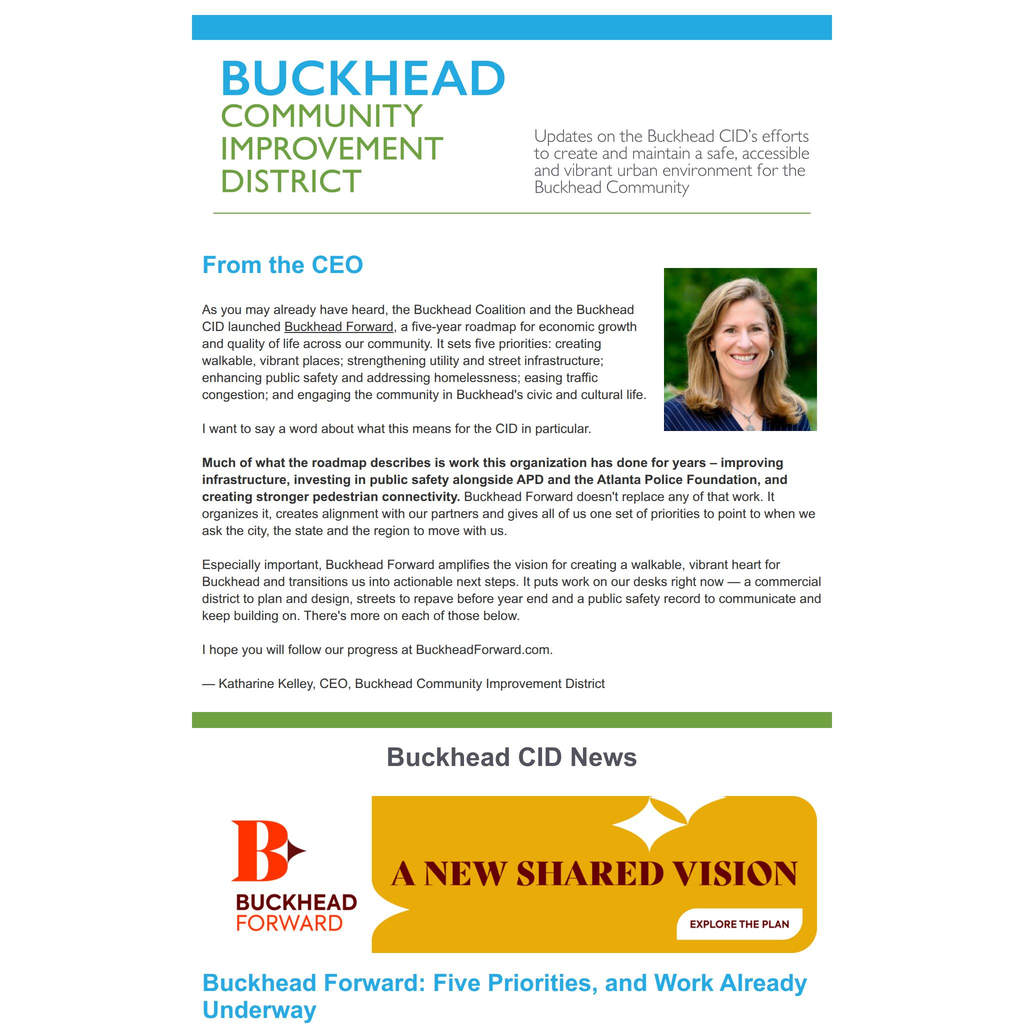 BUCKHEAD
COMMUNITY
IMPROVEMENT
DISTRICT

Updates on the Buckhead CID's efforts to create and maintain a safe, accessible and vibrant urban environment for the Buckhead Community

From the CEO

As you may already have heard, the Buckhead Coalition and the Buckhead CID launched Buckhead Forward, a five-year roadmap for economic growth and quality of life across our community. It sets five priorities: creating walkable, vibrant places; strengthening utility and street infrastructure; enhancing public safety and addressing homelessness; easing traffic congestion; and engaging the community in Buckhead's civic and cultural life.

I want to say a word about what this means for the CID in particular.

Much of what the roadmap describes is work this organization has done for years – improving infrastructure, investing in public safety alongside APD and the Atlanta Police Foundation, and creating stronger pedestrian connectivity. Buckhead Forward doesn't replace any of that work. It organizes it, creates alignment with our partners and gives all of us one set of priorities to point to when we ask the city, the state and the region to move with us.

Especially important, Buckhead Forward amplifies the vision for creating a walkable, vibrant heart for Buckhead and transitions us into actionable next steps. It puts work on our desks right now — a commercial district to plan and design, streets to repave before year end and a public safety record to communicate and keep building on. There's more on each of those below.

I hope you will follow our progress at BuckheadForward.com.

— Katharine Kelley, CEO, Buckhead Community Improvement District

Buckhead CID News

B
BUCKHEAD
FORWARD

A NEW SHARED VISION

EXPLORE THE PLAN

Buckhead Forward: Five Priorities, and Work Already Underway